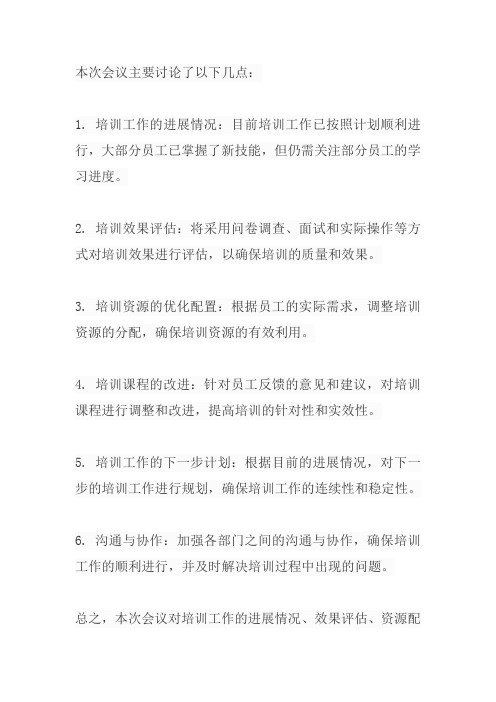 本次会议主要讨论了以下几点：

1. 培训工作的进展情况：目前培训工作已按照计划顺利进行，大部分员工已掌握了新技能，但仍需关注部分员工的学习进度。

2. 培训效果评估：将采用问卷调查、面试和实际操作等方式对培训效果进行评估，以确保培训的质量和效果。

3. 培训资源的优化配置：根据员工的实际需求，调整培训资源的分配，确保培训资源的有效利用。

4. 培训课程的改进：针对员工反馈的意见和建议，对培训课程进行调整和改进，提高培训的针对性和实效性。

5. 培训工作的下一步计划：根据目前的进展情况，对下一步的培训工作进行规划，确保培训工作的连续性和稳定性。

6. 沟通与协作：加强各部门之间的沟通与协作，确保培训工作的顺利进行，并及时解决培训过程中出现的问题。

总之，本次会议对培训工作的进展情况、效果评估、资源配